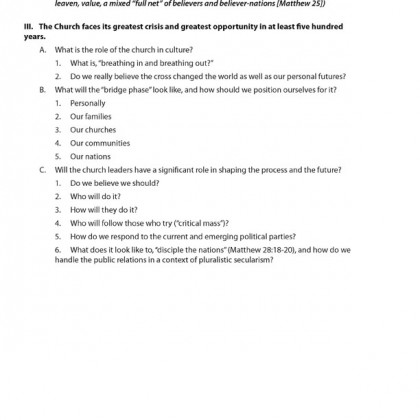 leaven, value, a mixed "full net" of believers and believer-nations [Matthew 25])

III. The Church faces its greatest crisis and greatest opportunity in at least five hundred years.

A. What is the role of the church in culture?

1. What is, "breathing in and breathing out?"

2. Do we really believe the cross changed the world as well as our personal futures?

B. What will the "bridge phase" look like, and how should we position ourselves for it?

1. Personally

2. Our families

3. Our churches

4. Our communities

5. Our nations

C. Will the church leaders have a significant role in shaping the process and the future?

1. Do we believe we should?

2. Who will do it?

3. How will they do it?

4. Who will follow those who try ("critical mass")?

5. How do we respond to the current and emerging political parties?

6. What does it look like to, "disciple the nations" (Matthew 28:18-20), and how do we handle the public relations in a context of pluralistic secularism?